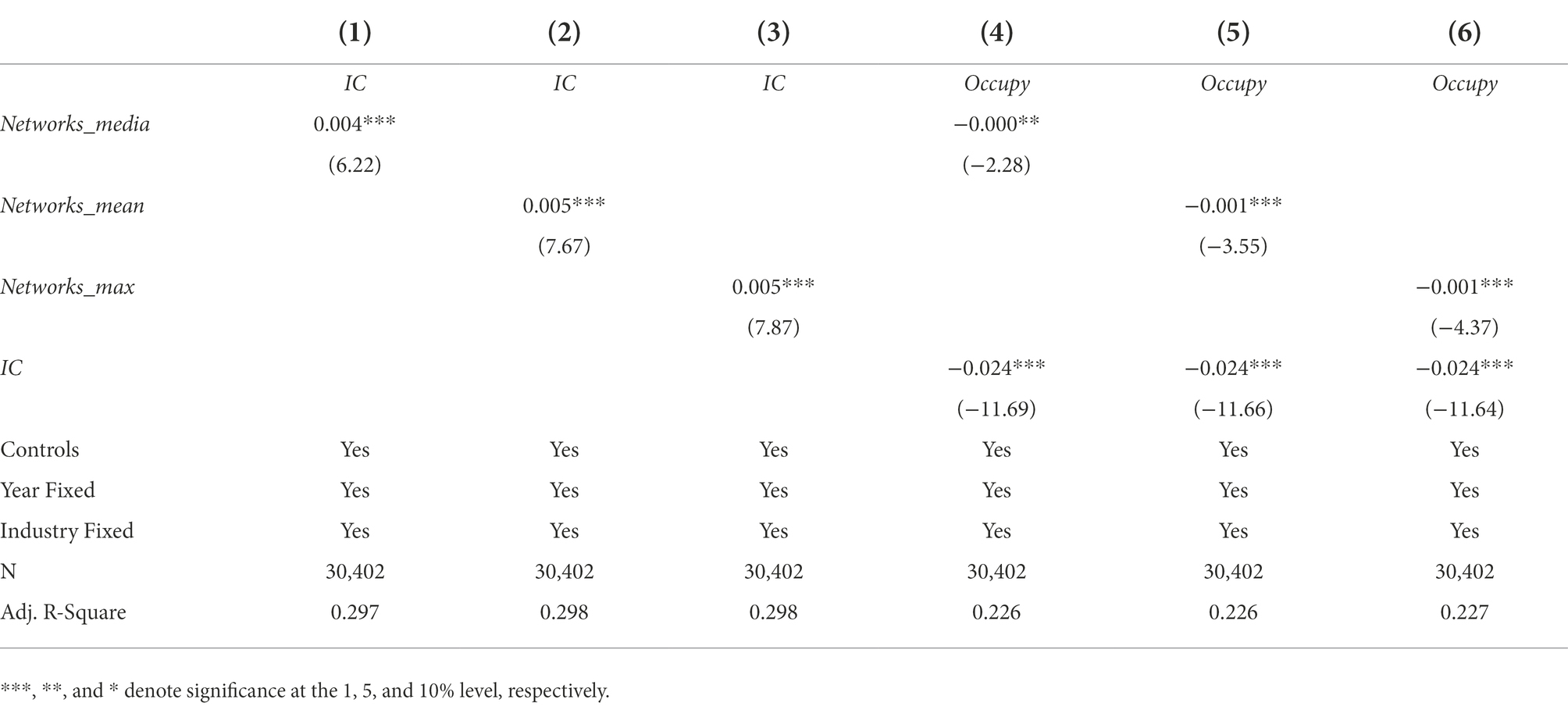 |  | (1) | (2) | (3) | (4) | (5) | (6) |
|---|---|---|---|---|---|---|
|  | IC | IC | IC | Occupy | Occupy | Occupy |
| Networks_media | 0.004*** |  |  | −0.000** |  |  |
|  | (6.22) |  |  | (−2.28) |  |  |
| Networks_mean |  | 0.005*** |  |  | −0.001*** |  |
|  |  | (7.67) |  |  | (−3.55) |  |
| Networks_max |  |  | 0.005*** |  |  | −0.001*** |
|  |  |  | (7.87) |  |  | (−4.37) |
| IC |  |  |  | −0.024*** | −0.024*** | −0.024*** |
|  |  |  |  | (−11.69) | (−11.66) | (−11.64) |
| Controls | Yes | Yes | Yes | Yes | Yes | Yes |
| Year Fixed | Yes | Yes | Yes | Yes | Yes | Yes |
| Industry Fixed | Yes | Yes | Yes | Yes | Yes | Yes |
| N | 30,402 | 30,402 | 30,402 | 30,402 | 30,402 | 30,402 |
| Adj. R-Square | 0.297 | 0.298 | 0.298 | 0.226 | 0.226 | 0.227 |

***, **, and * denote significance at the 1, 5, and 10% level, respectively.